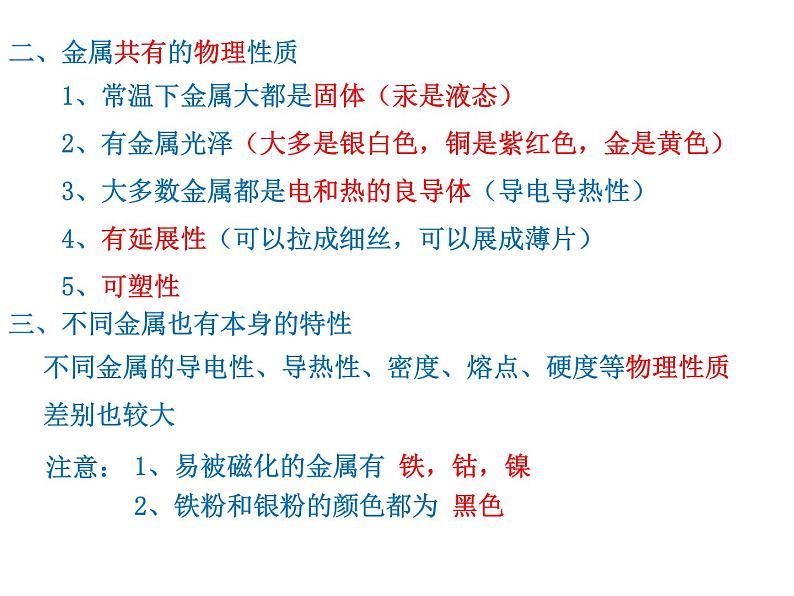 二、金属共有的物理性质

1、常温下金属大都是固体（汞是液态）

2、有金属光泽（大多是银白色，铜是紫红色，金是黄色）

3、大多数金属都是电和热的良导体（导电导热性）

4、有延展性（可以拉成细丝，可以展成薄片）

5、可塑性

三、不同金属也有本身的特性

不同金属的导电性、导热性、密度、熔点、硬度等物理性质差别也较大

注意： 1、易被磁化的金属有 铁，钴，镍

2、铁粉和银粉的颜色都为 黑色